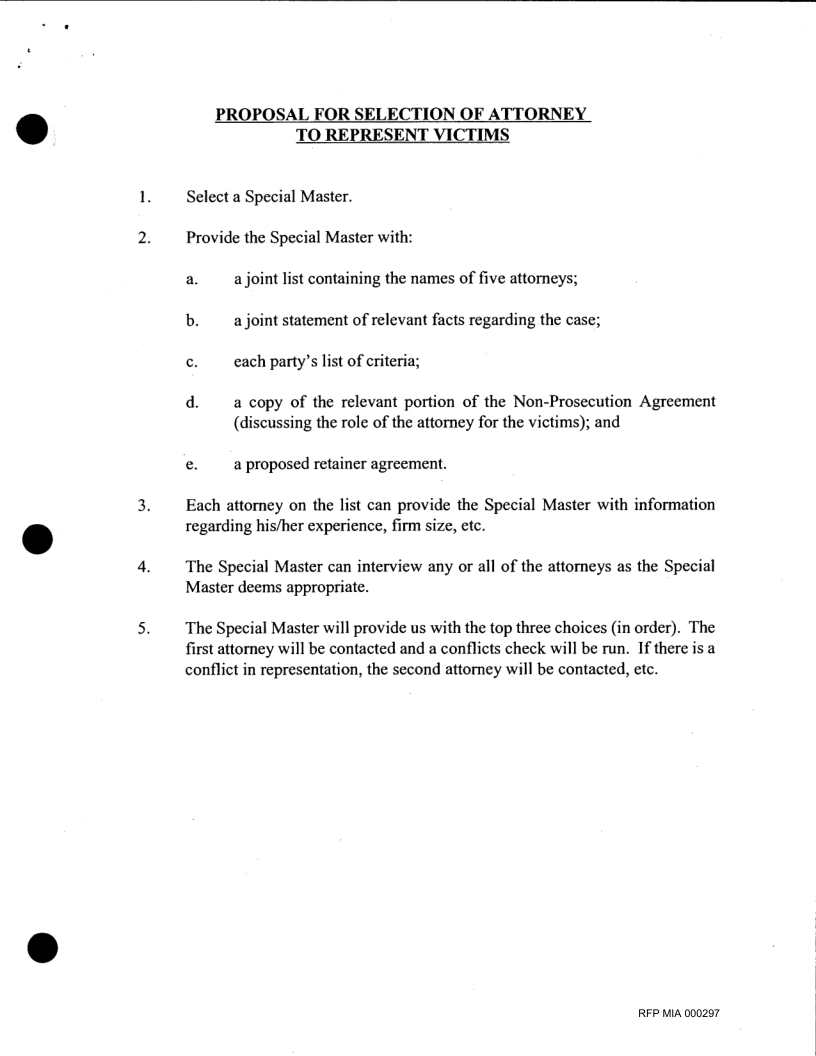 PROPOSAL FOR SELECTION OF ATTORNEY TO REPRESENT VICTIMS

1. Select a Special Master.

2. Provide the Special Master with:

a. a joint list containing the names of five attorneys;

b. a joint statement of relevant facts regarding the case;

c. each party's list of criteria;

d. a copy of the relevant portion of the Non-Prosecution Agreement (discussing the role of the attorney for the victims); and

e. a proposed retainer agreement.

3. Each attorney on the list can provide the Special Master with information regarding his/her experience, firm size, etc.

4. The Special Master can interview any or all of the attorneys as the Special Master deems appropriate.

5. The Special Master will provide us with the top three choices (in order). The first attorney will be contacted and a conflicts check will be run. If there is a conflict in representation, the second attorney will be contacted, etc.

RFP MIA 000297